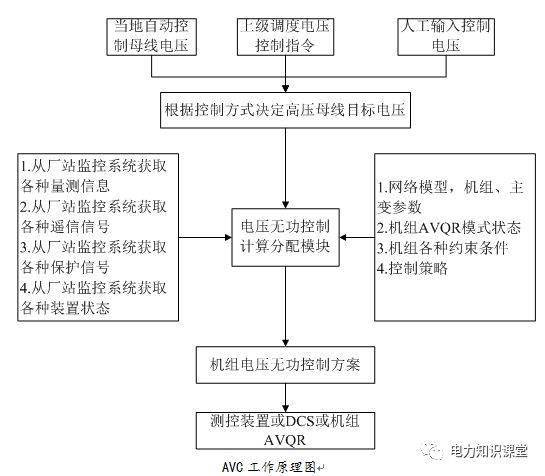 当地自动控制母线电压

上级调度电压控制指令

人工输入控制电压

根据控制方式决定高压母线目标电压

1.从厂站监控系统获取各种量测信息
2.从厂站监控系统获取各种遥信信号
3.从厂站监控系统获取各种保护信号
4.从厂站监控系统获取各种装置状态

电压无功控制计算分配模块

1.网络模型，机组、主变参数
2.机组AVQR模式状态
3.机组各种约束条件
4.控制策略

机组电压无功控制方案

测控装置或DCS或机组AVQR

AVC 工作原理图

电力知识课堂